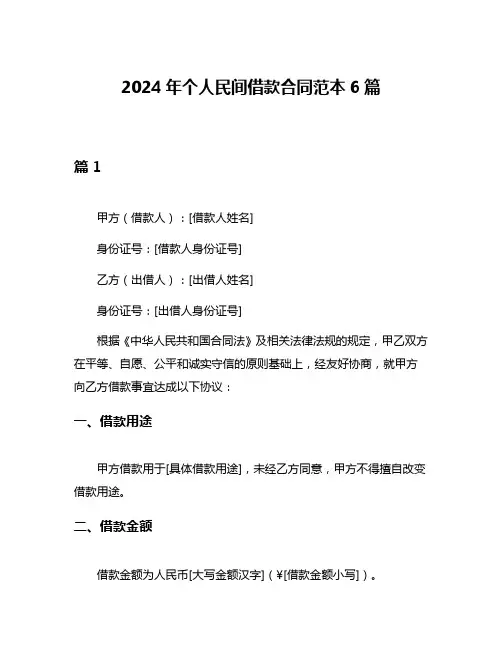 2024 年个人民间借款合同范本 6 篇

篇 1

甲方（借款人）：[借款人姓名]

身份证号：[借款人身份证号]

乙方（出借人）：[出借人姓名]

身份证号：[出借人身份证号]

根据《中华人民共和国合同法》及相关法律法规的规定，甲乙双方在平等、自愿、公平和诚实守信的原则基础上，经友好协商，就甲方向乙方借款事宜达成以下协议：

一、借款用途

甲方借款用于[具体借款用途]，未经乙方同意，甲方不得擅自改变借款用途。

二、借款金额

借款金额为人民币[大写金额汉字]（¥[借款金额小写]）。